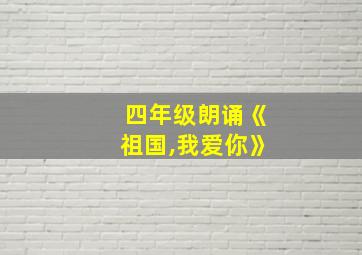 四年级朗诵《祖国,我爱你》